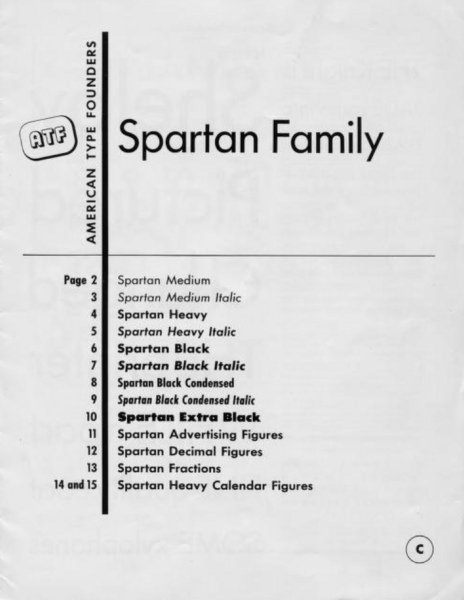 ATF

AMERICAN TYPE FOUNDERS

Spartan Family

Page 2 Spartan Medium
3 Spartan Medium Italic
4 Spartan Heavy
5 Spartan Heavy Italic
6 Spartan Black
7 Spartan Black Italic
8 Spartan Black Condensed
9 Spartan Black Condensed Italic
10 Spartan Extra Black
11 Spartan Advertising Figures
12 Spartan Decimal Figures
13 Spartan Fractions
14 and 15 Spartan Heavy Calendar Figures

C